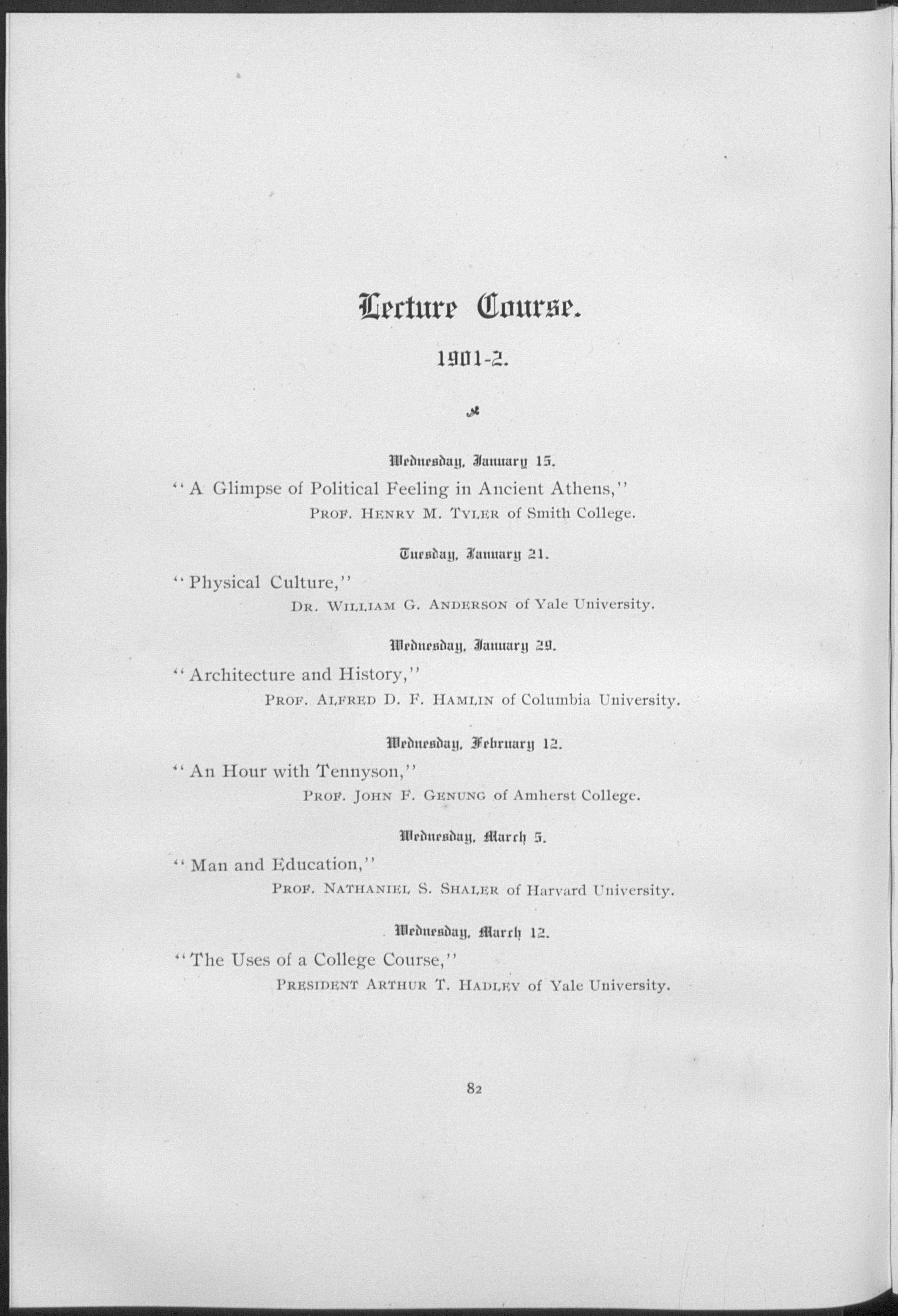 Lecture Course.

1901-2.

Wednesday, January 15.

"A Glimpse of Political Feeling in Ancient Athens,"

PROF. HENRY M. TYLER of Smith College.

Tuesday, January 21.

"Physical Culture,"

DR. WILLIAM G. ANDERSON of Yale University.

Wednesday, January 29.

"Architecture and History,"

PROF. ALFRED D. F. HAMLIN of Columbia University.

Wednesday, February 12.

"An Hour with Tennyson,"

PROF. JOHN F. GENUNG of Amherst College.

Wednesday, March 5.

"Man and Education,"

PROF. NATHANIEL S. SHALER of Harvard University.

Wednesday, March 12.

"The Uses of a College Course,"

PRESIDENT ARTHUR T. HADLEY of Yale University.

82